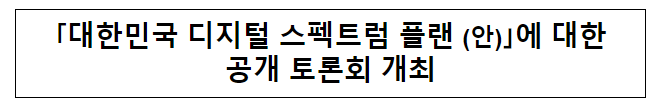 「대한민국 디지털 스펙트럼 플랜 (안)」에 대한 공개 토론회 개최